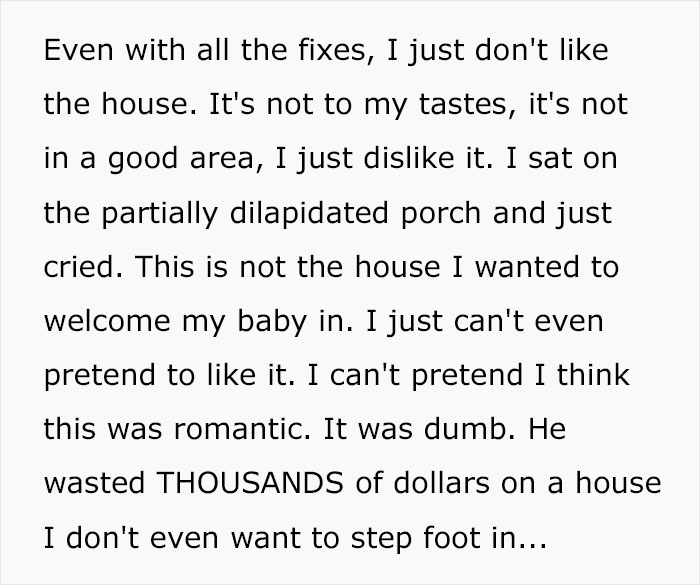 Even with all the fixes, I just don't like the house. It's not to my tastes, it's not in a good area, I just dislike it. I sat on the partially dilapidated porch and just cried. This is not the house I wanted to welcome my baby in. I just can't even pretend to like it. I can't pretend I think this was romantic. It was dumb. He wasted THOUSANDS of dollars on a house I don't even want to step foot in...